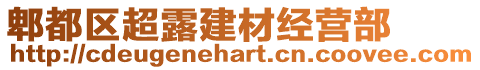 郫都区超露建材经营部
http://cdeugenehart.cn.coovee.com